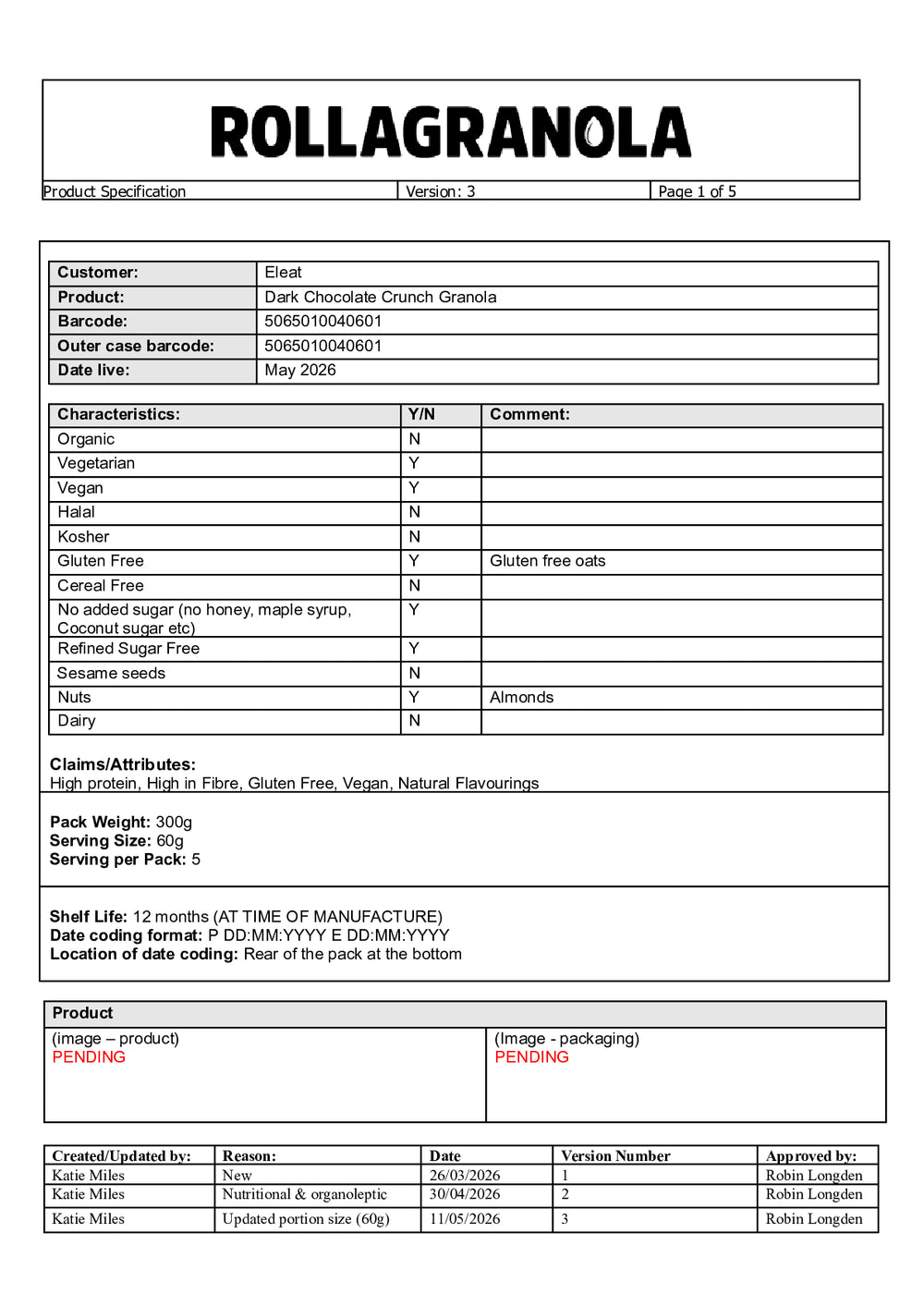 ROLLAGRANOLA

| Product Specification | Version: 3 | Page 1 of 5 |
|---|---|---|

| Customer: | Eleat |
|---|---|
| Product: | Dark Chocolate Crunch Granola |
| Barcode: | 5065010040601 |
| Outer case barcode: | 5065010040601 |
| Date live: | May 2026 |

| Characteristics: | Y/N | Comment: |
|---|---|---|
| Organic | N | |
| Vegetarian | Y | |
| Vegan | Y | |
| Halal | N | |
| Kosher | N | |
| Gluten Free | Y | Gluten free oats |
| Cereal Free | N | |
| No added sugar (no honey, maple syrup, Coconut sugar etc) | Y | |
| Refined Sugar Free | Y | |
| Sesame seeds | N | |
| Nuts | Y | Almonds |
| Dairy | N | |

**Claims/Attributes:**
High protein, High in Fibre, Gluten Free, Vegan, Natural Flavourings

**Pack Weight:** 300g
**Serving Size:** 60g
**Serving per Pack:** 5

**Shelf Life:** 12 months (AT TIME OF MANUFACTURE)
**Date coding format:** P DD:MM:YYYY E DD:MM:YYYY
**Location of date coding:** Rear of the pack at the bottom

| Product | |
|---|---|
| (image – product) PENDING | (Image - packaging) PENDING |

| Created/Updated by: | Reason: | Date | Version Number | Approved by: |
|---|---|---|---|---|
| Katie Miles | New | 26/03/2026 | 1 | Robin Longden |
| Katie Miles | Nutritional & organoleptic | 30/04/2026 | 2 | Robin Longden |
| Katie Miles | Updated portion size (60g) | 11/05/2026 | 3 | Robin Longden |